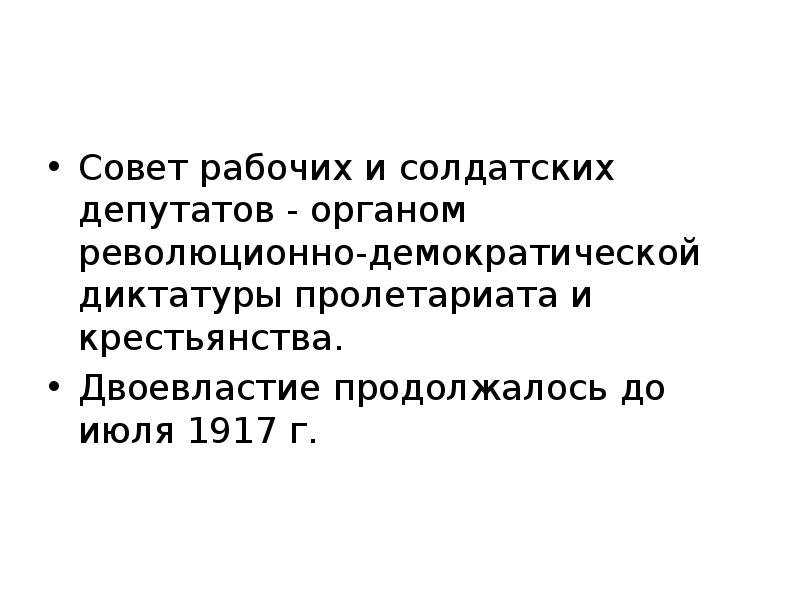 • Совет рабочих и солдатских депутатов - органом революционно-демократической диктатуры пролетариата и крестьянства.
• Двоевластие продолжалось до июля 1917 г.